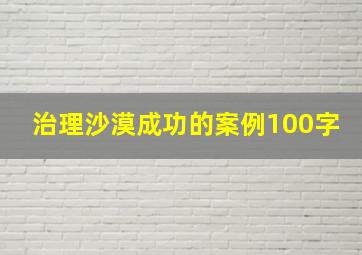 治理沙漠成功的案例100字